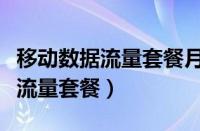 移动数据流量套餐月
流量套餐）